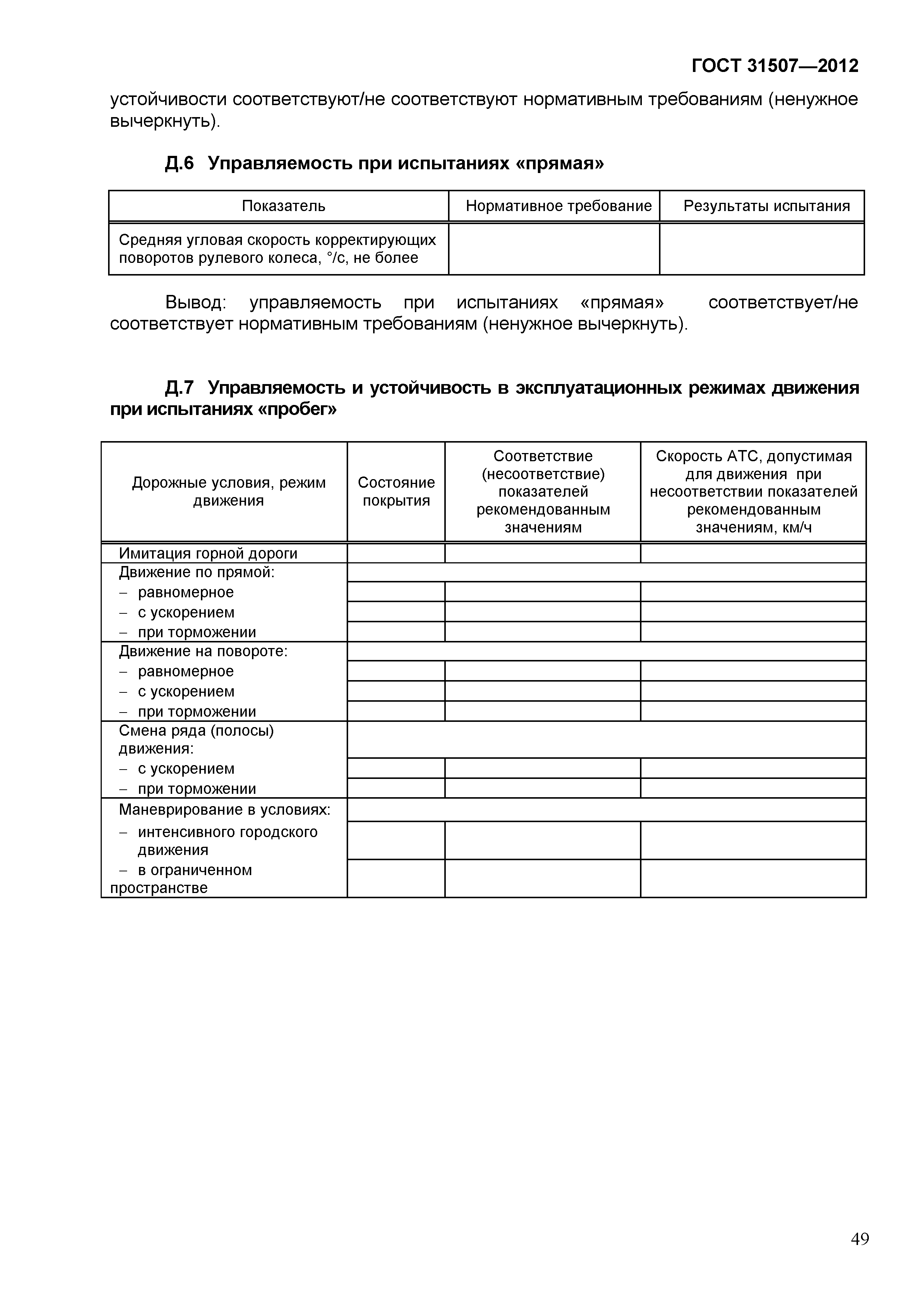 ГОСТ 31507—2012

устойчивости соответствуют/не соответствуют нормативным требованиям (ненужное вычеркнуть).

Д.6 Управляемость при испытаниях «прямая»

| Показатель | Нормативное требование | Результаты испытания |
|---|---|---|
| Средняя угловая скорость корректирующих поворотов рулевого колеса, °/с, не более | | |

Вывод: управляемость при испытаниях «прямая» соответствует/не соответствует нормативным требованиям (ненужное вычеркнуть).

Д.7 Управляемость и устойчивость в эксплуатационных режимах движения при испытаниях «пробег»

| Дорожные условия, режим движения | Состояние покрытия | Соответствие (несоответствие) показателей рекомендованным значениям | Скорость АТС, допустимая для движения при несоответствии показателей рекомендованным значениям, км/ч |
|---|---|---|---|
| Имитация горной дороги | | | |
| Движение по прямой: | | | |
| – равномерное | | | |
| – с ускорением | | | |
| – при торможении | | | |
| Движение на повороте: | | | |
| – равномерное | | | |
| – с ускорением | | | |
| – при торможении | | | |
| Смена ряда (полосы) движения: | | | |
| – с ускорением | | | |
| – при торможении | | | |
| Маневрирование в условиях: | | | |
| – интенсивного городского движения | | | |
| – в ограниченном пространстве | | | |

49